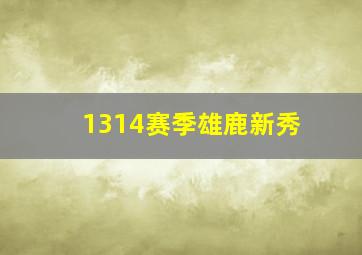 1314赛季雄鹿新秀